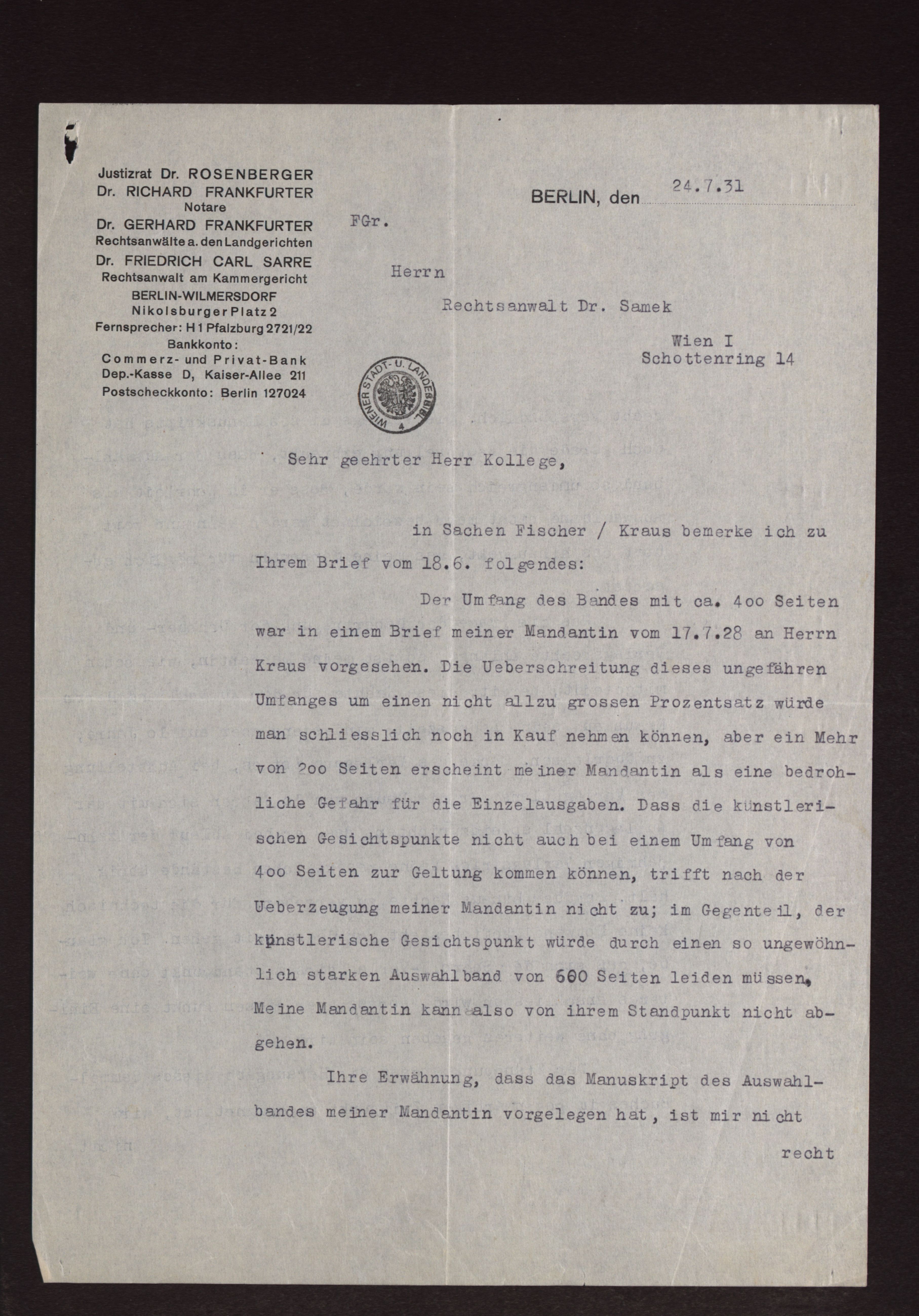 Justizrat Dr. ROSENBERGER
Dr. RICHARD FRANKFURTER
Notare
Dr. GERHARD FRANKFURTER
Rechtsanwälte a. den Landgerichten
Dr. FRIEDRICH CARL SARRE
Rechtsanwalt am Kammergericht
BERLIN-WILMERSDORF
Nikolsburger Platz 2
Fernsprecher: H 1 Pfalzburg 2721/22
Bankkonto:
Commerz- und Privat-Bank
Dep.-Kasse D, Kaiser-Allee 211
Postscheckkonto: Berlin 127024

BERLIN, den 24.7.31

FGr.

Herrn
Rechtsanwalt Dr. Samek
Wien I
Schottenring 14

WIENER STADT- U. LANDESBIBL. 4

Sehr geehrter Herr Kollege,

in Sachen Fischer / Kraus bemerke ich zu Ihrem Brief vom 18.6. folgendes:

Der Umfang des Bandes mit ca. 4oo Seiten war in einem Brief meiner Mandantin vom 17.7.28 an Herrn Kraus vorgesehen. Die Ueberschreitung dieses ungefähren Umfanges um einen nicht allzu grossen Prozentsatz würde man schliesslich noch in Kauf nehmen können, aber ein Mehr von 2oo Seiten erscheint meiner Mandantin als eine bedrohliche Gefahr für die Einzelausgaben. Dass die künstlerischen Gesichtspunkte nicht auch bei einem Umfang von 4oo Seiten zur Geltung kommen können, trifft nach der Ueberzeugung meiner Mandantin nicht zu; im Gegenteil, der künstlerische Gesichtspunkt würde durch einen so ungewöhnlich starken Auswahlband von 600 Seiten leiden müssen. Meine Mandantin kann also von ihrem Standpunkt nicht abgehen.

Ihre Erwähnung, dass das Manuskript des Auswahlbandes meiner Mandantin vorgelegen hat, ist mir nicht

recht